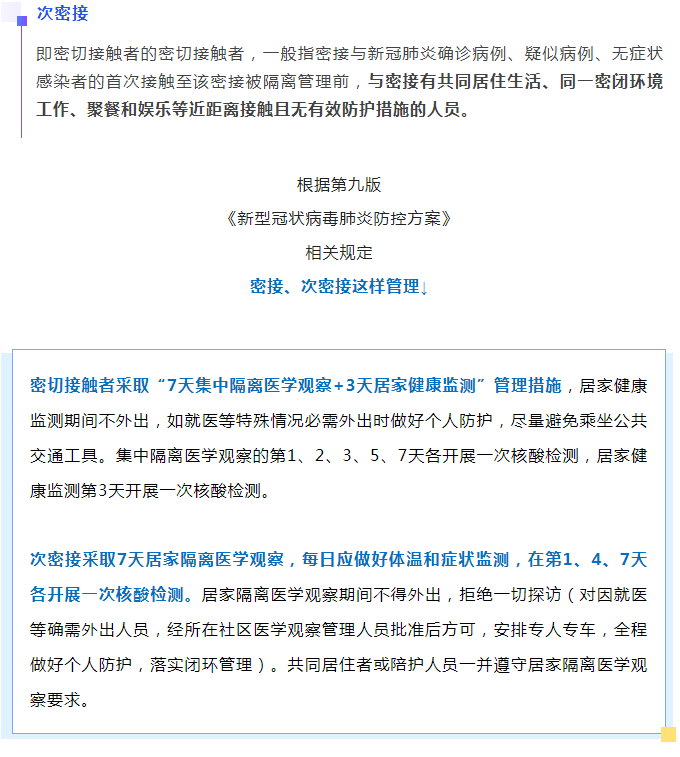 次密接

即密切接触者的密切接触者，一般指密接与新冠肺炎确诊病例、疑似病例、无症状感染者的首次接触至该密接被隔离管理前，与密接有共同居住生活、同一密闭环境工作、聚餐和娱乐等近距离接触且无有效防护措施的人员。

根据第九版
《新型冠状病毒肺炎防控方案》
相关规定
密接、次密接这样管理↓

密切接触者采取“7天集中隔离医学观察+3天居家健康监测”管理措施，居家健康监测期间不外出，如就医等特殊情况必需外出时做好个人防护，尽量避免乘坐公共交通工具。集中隔离医学观察的第1、2、3、5、7天各开展一次核酸检测，居家健康监测第3天开展一次核酸检测。

次密接采取7天居家隔离医学观察，每日应做好体温和症状监测，在第1、4、7天各开展一次核酸检测。居家隔离医学观察期间不得外出，拒绝一切探访（对因就医等确需外出人员，经所在社区医学观察管理人员批准后方可，安排专人专车，全程做好个人防护，落实闭环管理）。共同居住者或陪护人员一并遵守居家隔离医学观察要求。